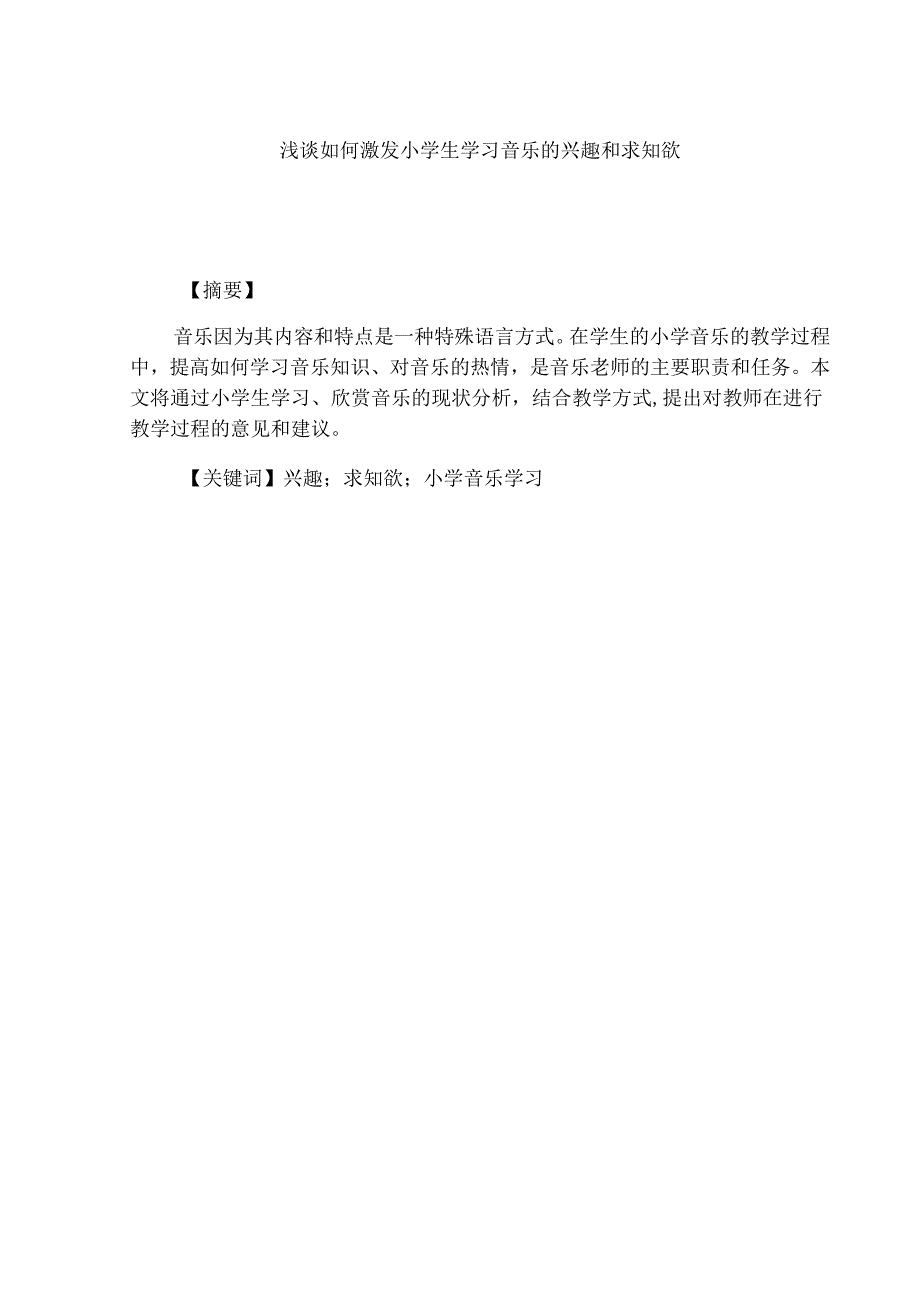 浅谈如何激发小学生学习音乐的兴趣和求知欲

【摘要】

音乐因为其内容和特点是一种特殊语言方式。在学生的小学音乐的教学过程中，提高如何学习音乐知识、对音乐的热情，是音乐老师的主要职责和任务。本文将通过小学生学习、欣赏音乐的现状分析，结合教学方式,提出对教师在进行教学过程的意见和建议。

【关键词】兴趣；求知欲；小学音乐学习